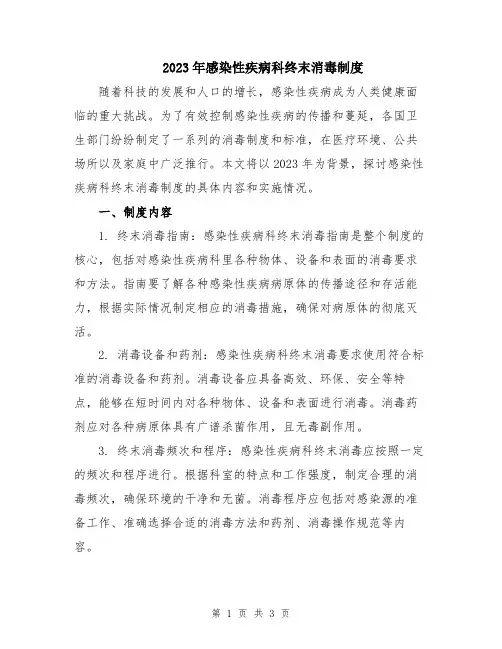 2023年感染性疾病科终末消毒制度

随着科技的发展和人口的增长，感染性疾病成为人类健康面临的重大挑战。为了有效控制感染性疾病的传播和蔓延，各国卫生部门纷纷制定了一系列的消毒制度和标准，在医疗环境、公共场所以及家庭中广泛推行。本文将以2023年为背景，探讨感染性疾病科终末消毒制度的具体内容和实施情况。

一、制度内容

1. 终末消毒指南：感染性疾病科终末消毒指南是整个制度的核心，包括对感染性疾病科里各种物体、设备和表面的消毒要求和方法。指南要了解各种感染性疾病病原体的传播途径和存活能力，根据实际情况制定相应的消毒措施，确保对病原体的彻底灭活。

2. 消毒设备和药剂：感染性疾病科终末消毒要求使用符合标准的消毒设备和药剂。消毒设备应具备高效、环保、安全等特点，能够在短时间内对各种物体、设备和表面进行消毒。消毒药剂应对各种病原体具有广谱杀菌作用，且无毒副作用。

3. 终末消毒频次和程序：感染性疾病科终末消毒应按照一定的频次和程序进行。根据科室的特点和工作强度，制定合理的消毒频次，确保环境的干净和无菌。消毒程序应包括对感染源的准备工作、准确选择合适的消毒方法和药剂、消毒操作规范等内容。

第 1 页 共 3 页